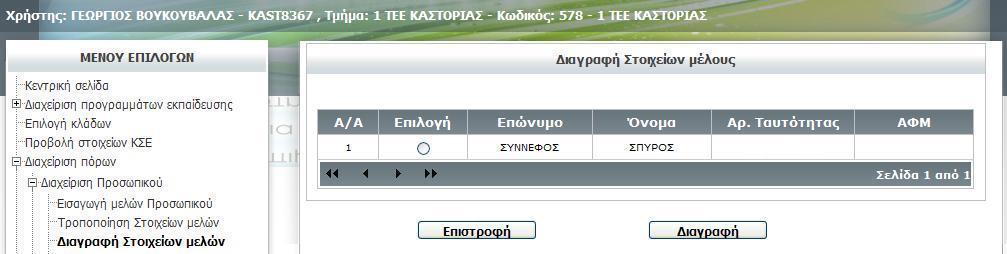 Χρήστης: ΓΕΩΡΓΙΟΣ ΒΟΥΚΟΥΒΑΛΑΣ - KAST8367 , Τμήμα: 1 ΤΕΕ ΚΑΣΤΟΡΙΑΣ - Κωδικός: 578 - 1 ΤΕΕ ΚΑΣΤΟΡΙΑΣ

ΜΕΝΟΥ ΕΠΙΛΟΓΩΝ

Κεντρική σελίδα
Διαχείριση προγραμμάτων εκπαίδευσης
Επιλογή κλάδων
Προβολή στοιχείων ΚΣΕ
Διαχείριση πόρων
Διαχείριση Προσωπικού
Εισαγωγή μελών Προσωπικού
Τροποποίηση Στοιχείων μελών
Διαγραφή Στοιχείων μελών

Διαγραφή Στοιχείων μέλους

| Α/Α | Επιλογή | Επώνυμο | Όνομα | Αρ. Ταυτότητας | ΑΦΜ |
|---|---|---|---|---|---|
| 1 |  | ΣΥΝΝΕΦΟΣ | ΣΠΥΡΟΣ |  |  |

Σελίδα 1 από 1

Επιστροφή
Διαγραφή